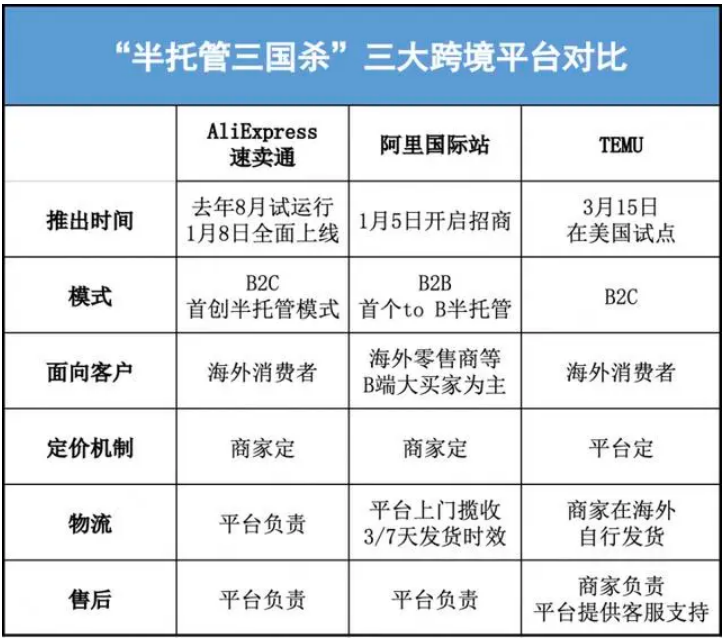 “半托管三国杀”三大跨境平台对比

|  | AliExpress 速卖通 | 阿里国际站 | TEMU |
|---|---|---|---|
| 推出时间 | 去年8月试运行 1月8日全面上线 | 1月5日开启招商 | 3月15日 在美国试点 |
| 模式 | B2C 首创半托管模式 | B2B 首个to B半托管 | B2C |
| 面向客户 | 海外消费者 | 海外零售商等 B端大买家为主 | 海外消费者 |
| 定价机制 | 商家定 | 商家定 | 平台定 |
| 物流 | 平台负责 | 平台上门揽收 3/7天发货时效 | 商家在海外 自行发货 |
| 售后 | 平台负责 | 平台负责 | 商家负责 平台提供客服支持 |